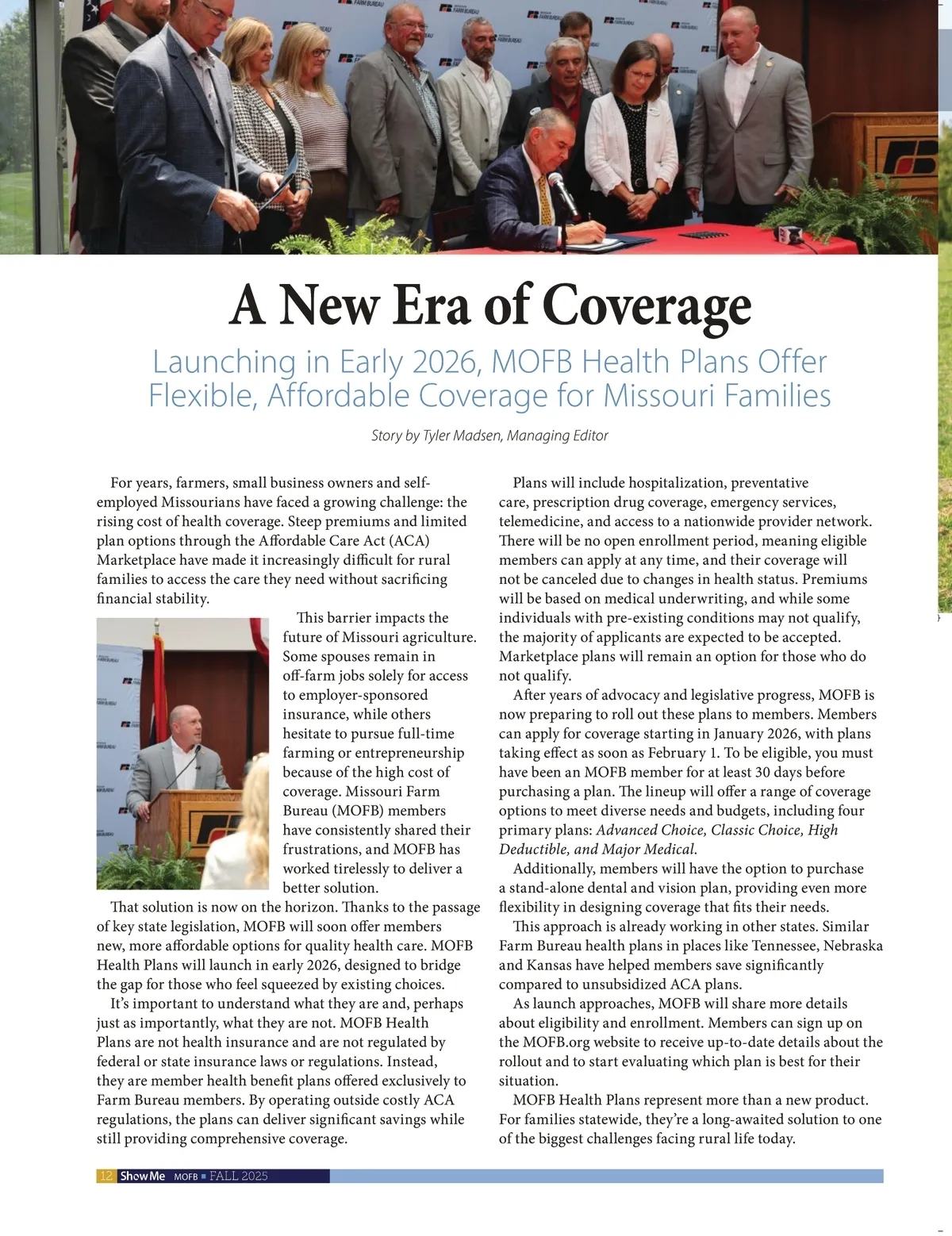 A New Era of Coverage

Launching in Early 2026, MOFB Health Plans Offer Flexible, Affordable Coverage for Missouri Families

Story by Tyler Madsen, Managing Editor

For years, farmers, small business owners and self-employed Missourians have faced a growing challenge: the rising cost of health coverage. Steep premiums and limited plan options through the Affordable Care Act (ACA) Marketplace have made it increasingly difficult for rural families to access the care they need without sacrificing financial stability.

This barrier impacts the future of Missouri agriculture. Some spouses remain in off-farm jobs solely for access to employer-sponsored insurance, while others hesitate to pursue full-time farming or entrepreneurship because of the high cost of coverage. Missouri Farm Bureau (MOFB) members have consistently shared their frustrations, and MOFB has worked tirelessly to deliver a better solution.

That solution is now on the horizon. Thanks to the passage of key state legislation, MOFB will soon offer members new, more affordable options for quality health care. MOFB Health Plans will launch in early 2026, designed to bridge the gap for those who feel squeezed by existing choices.

It's important to understand what they are and, perhaps just as importantly, what they are not. MOFB Health Plans are not health insurance and are not regulated by federal or state insurance laws or regulations. Instead, they are member health benefit plans offered exclusively to Farm Bureau members. By operating outside costly ACA regulations, the plans can deliver significant savings while still providing comprehensive coverage.

Plans will include hospitalization, preventative care, prescription drug coverage, emergency services, telemedicine, and access to a nationwide provider network. There will be no open enrollment period, meaning eligible members can apply at any time, and their coverage will not be canceled due to changes in health status. Premiums will be based on medical underwriting, and while some individuals with pre-existing conditions may not qualify, the majority of applicants are expected to be accepted. Marketplace plans will remain an option for those who do not qualify.

After years of advocacy and legislative progress, MOFB is now preparing to roll out these plans to members. Members can apply for coverage starting in January 2026, with plans taking effect as soon as February 1. To be eligible, you must have been an MOFB member for at least 30 days before purchasing a plan. The lineup will offer a range of coverage options to meet diverse needs and budgets, including four primary plans: Advanced Choice, Classic Choice, High Deductible, and Major Medical.

Additionally, members will have the option to purchase a stand-alone dental and vision plan, providing even more flexibility in designing coverage that fits their needs.

This approach is already working in other states. Similar Farm Bureau health plans in places like Tennessee, Nebraska and Kansas have helped members save significantly compared to unsubsidized ACA plans.

As launch approaches, MOFB will share more details about eligibility and enrollment. Members can sign up on the MOFB.org website to receive up-to-date details about the rollout and to start evaluating which plan is best for their situation.

MOFB Health Plans represent more than a new product. For families statewide, they're a long-awaited solution to one of the biggest challenges facing rural life today.

12 Show Me MOFB ■ FALL 2025